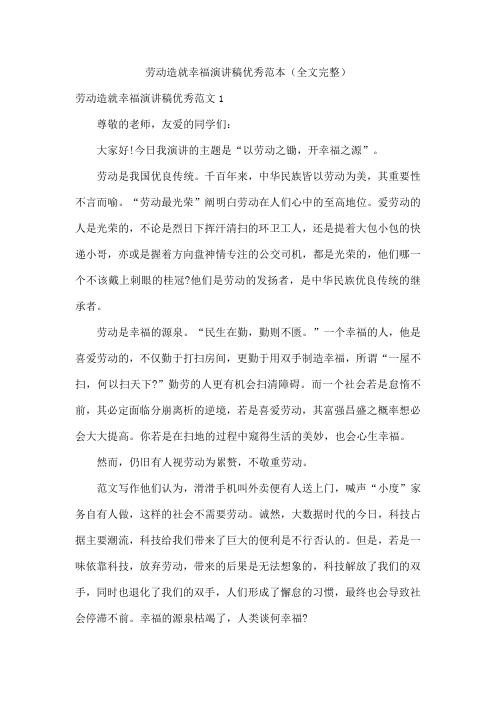 劳动造就幸福演讲稿优秀范本（全文完整）

劳动造就幸福演讲稿优秀范文 1

尊敬的老师，友爱的同学们：

大家好!今日我演讲的主题是“以劳动之锄，开幸福之源”。

劳动是我国优良传统。千百年来，中华民族皆以劳动为美，其重要性不言而喻。“劳动最光荣”阐明白劳动在人们心中的至高地位。爱劳动的人是光荣的，不论是烈日下挥汗清扫的环卫工人，还是提着大包小包的快递小哥，亦或是握着方向盘神情专注的公交司机，都是光荣的，他们哪一个不该戴上刺眼的桂冠?他们是劳动的发扬者，是中华民族优良传统的继承者。

劳动是幸福的源泉。“民生在勤，勤则不匮。”一个幸福的人，他是喜爱劳动的，不仅勤于打扫房间，更勤于用双手制造幸福，所谓“一屋不扫，何以扫天下?”勤劳的人更有机会扫清障碍。而一个社会若是怠惰不前，其必定面临分崩离析的逆境，若是喜爱劳动，其富强昌盛之概率想必会大大提高。你若是在扫地的过程中窥得生活的美妙，也会心生幸福。

然而，仍旧有人视劳动为累赘，不敬重劳动。

范文写作他们认为，滑滑手机叫外卖便有人送上门，喊声“小度”家务自有人做，这样的社会不需要劳动。诚然，大数据时代的今日，科技占据主要潮流，科技给我们带来了巨大的便利是不行否认的。但是，若是一味依靠科技，放弃劳动，带来的后果是无法想象的，科技解放了我们的双手，同时也退化了我们的双手，人们形成了懈怠的习惯，最终也会导致社会停滞不前。幸福的源泉枯竭了，人类谈何幸福?